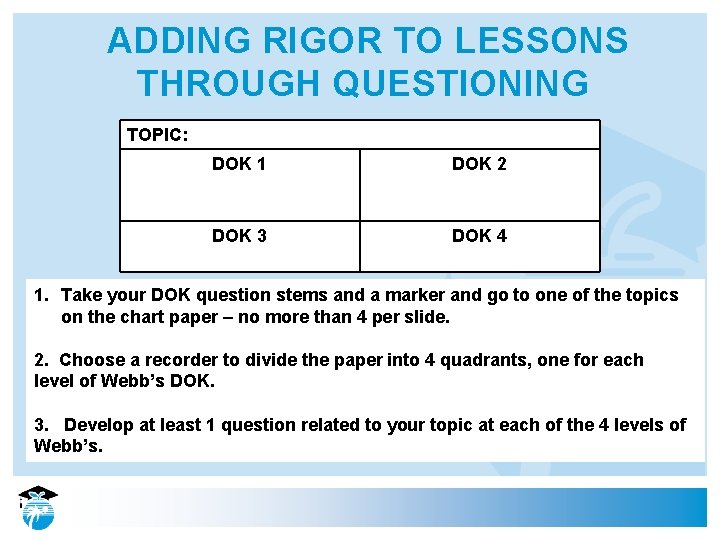 ADDING RIGOR TO LESSONS THROUGH QUESTIONING

| TOPIC: | |
|---|---|
| DOK 1 | DOK 2 |
| DOK 3 | DOK 4 |

1. Take your DOK question stems and a marker and go to one of the topics on the chart paper – no more than 4 per slide.

2. Choose a recorder to divide the paper into 4 quadrants, one for each level of Webb's DOK.

3. Develop at least 1 question related to your topic at each of the 4 levels of Webb's.